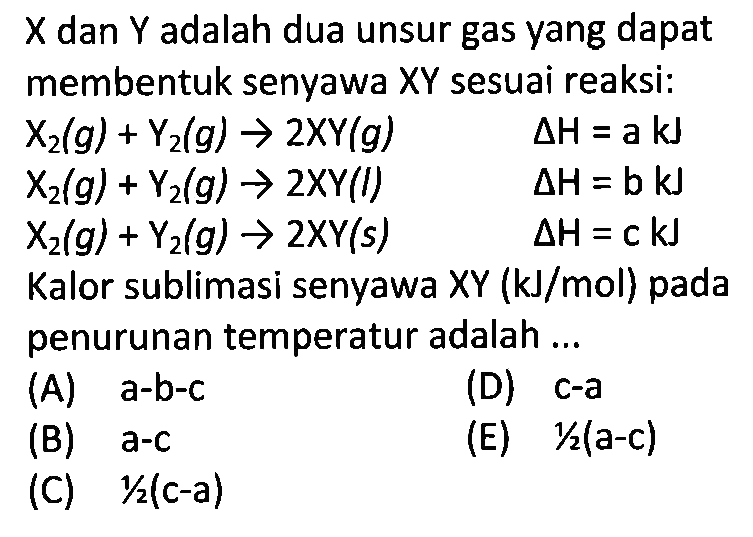 X dan Y adalah dua unsur gas yang dapat membentuk senyawa XY sesuai reaksi:

$X_2(g) + Y_2(g) \rightarrow 2XY(g)$ $\Delta H = a$ kJ

$X_2(g) + Y_2(g) \rightarrow 2XY(l)$ $\Delta H = b$ kJ

$X_2(g) + Y_2(g) \rightarrow 2XY(s)$ $\Delta H = c$ kJ

Kalor sublimasi senyawa XY (kJ/mol) pada penurunan temperatur adalah ...

(A) a-b-c

(B) a-c

(C) ½(c-a)

(D) c-a

(E) ½(a-c)